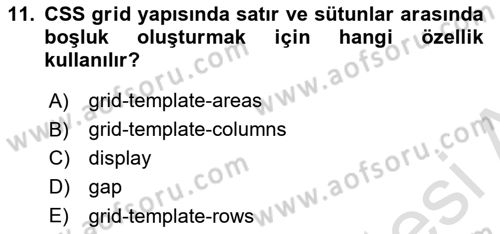 11. CSS grid yapısında satır ve sütunlar arasında boşluk oluşturmak için hangi özellik kullanılır?

A) grid-template-areas
B) grid-template-columns
C) display
D) gap
E) grid-template-rows

www.aofsoru.com
www.aofsoru.com
www.aofsoru.com
www.aofsoru.com